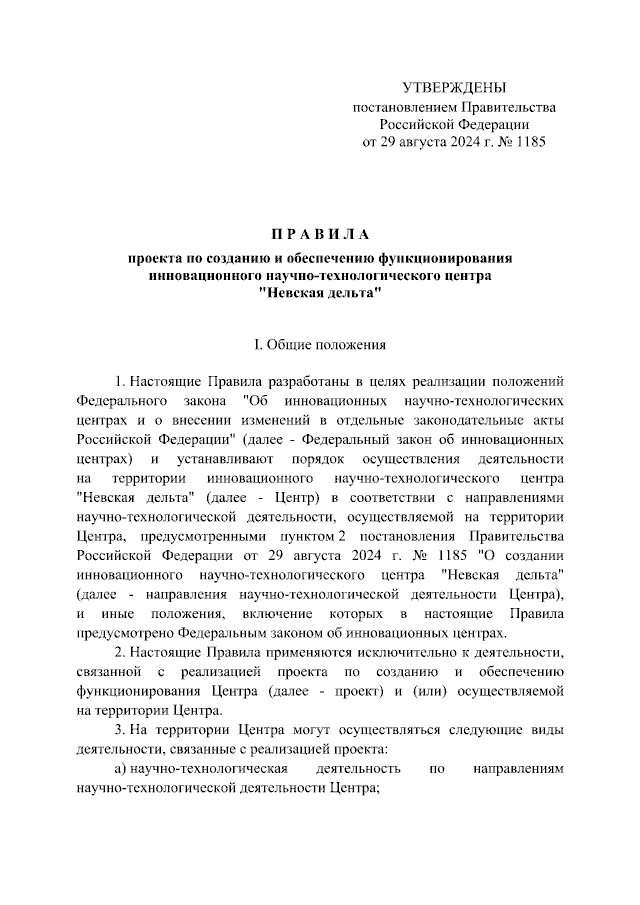 УТВЕРЖДЕНЫ
постановлением Правительства
Российской Федерации
от 29 августа 2024 г. № 1185

П Р А В И Л А
проекта по созданию и обеспечению функционирования инновационного научно-технологического центра "Невская дельта"

I. Общие положения

1. Настоящие Правила разработаны в целях реализации положений Федерального закона "Об инновационных научно-технологических центрах и о внесении изменений в отдельные законодательные акты Российской Федерации" (далее - Федеральный закон об инновационных центрах) и устанавливают порядок осуществления деятельности на территории инновационного научно-технологического центра "Невская дельта" (далее - Центр) в соответствии с направлениями научно-технологической деятельности, осуществляемой на территории Центра, предусмотренными пунктом 2 постановления Правительства Российской Федерации от 29 августа 2024 г. № 1185 "О создании инновационного научно-технологического центра "Невская дельта" (далее - направления научно-технологической деятельности Центра), и иные положения, включение которых в настоящие Правила предусмотрено Федеральным законом об инновационных центрах.

2. Настоящие Правила применяются исключительно к деятельности, связанной с реализацией проекта по созданию и обеспечению функционирования Центра (далее - проект) и (или) осуществляемой на территории Центра.

3. На территории Центра могут осуществляться следующие виды деятельности, связанные с реализацией проекта:

а) научно-технологическая деятельность по направлениям научно-технологической деятельности Центра;